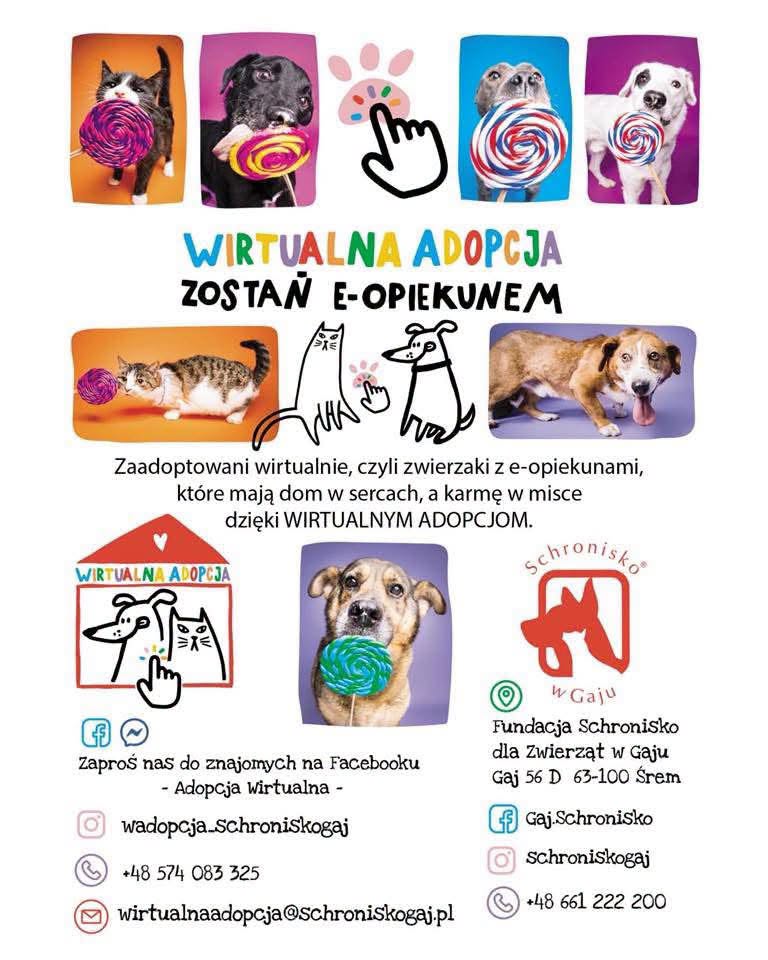 WIRTUALNA ADOPCJA
ZOSTAŃ E-OPIEKUNEM

Zaadoptowani wirtualnie, czyli zwierzaki z e-opiekunami, które mają dom w sercach, a karmę w misce dzięki WIRTUALNYM ADOPCJOM.

WIRTUALNA ADOPCJA

Zaproś nas do znajomych na Facebooku
- Adopcja Wirtualna -

wadopcja_schroniskogaj

+48 574 083 325

wirtualnaadopcja@schroniskogaj.pl

Schronisko®
w Gaju

Fundacja Schronisko
dla Zwierząt w Gaju
Gaj 56 D 63-100 Śrem

Gaj.Schronisko

schroniskogaj

+48 661 222 200